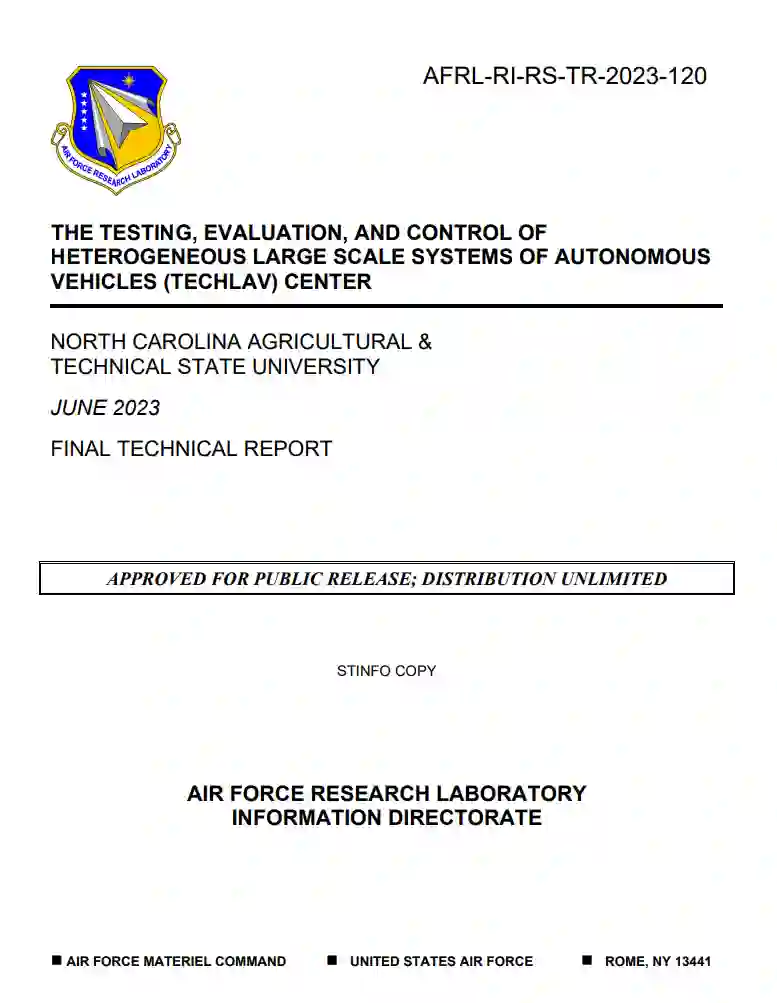 AIR FORCE RESEARCH LABORATORY

AFRL-RI-RS-TR-2023-120

THE TESTING, EVALUATION, AND CONTROL OF HETEROGENEOUS LARGE SCALE SYSTEMS OF AUTONOMOUS VEHICLES (TECHLAV) CENTER

NORTH CAROLINA AGRICULTURAL & TECHNICAL STATE UNIVERSITY

JUNE 2023

FINAL TECHNICAL REPORT

APPROVED FOR PUBLIC RELEASE; DISTRIBUTION UNLIMITED

STINFO COPY

AIR FORCE RESEARCH LABORATORY
INFORMATION DIRECTORATE

■ AIR FORCE MATERIEL COMMAND ■ UNITED STATES AIR FORCE ■ ROME, NY 13441